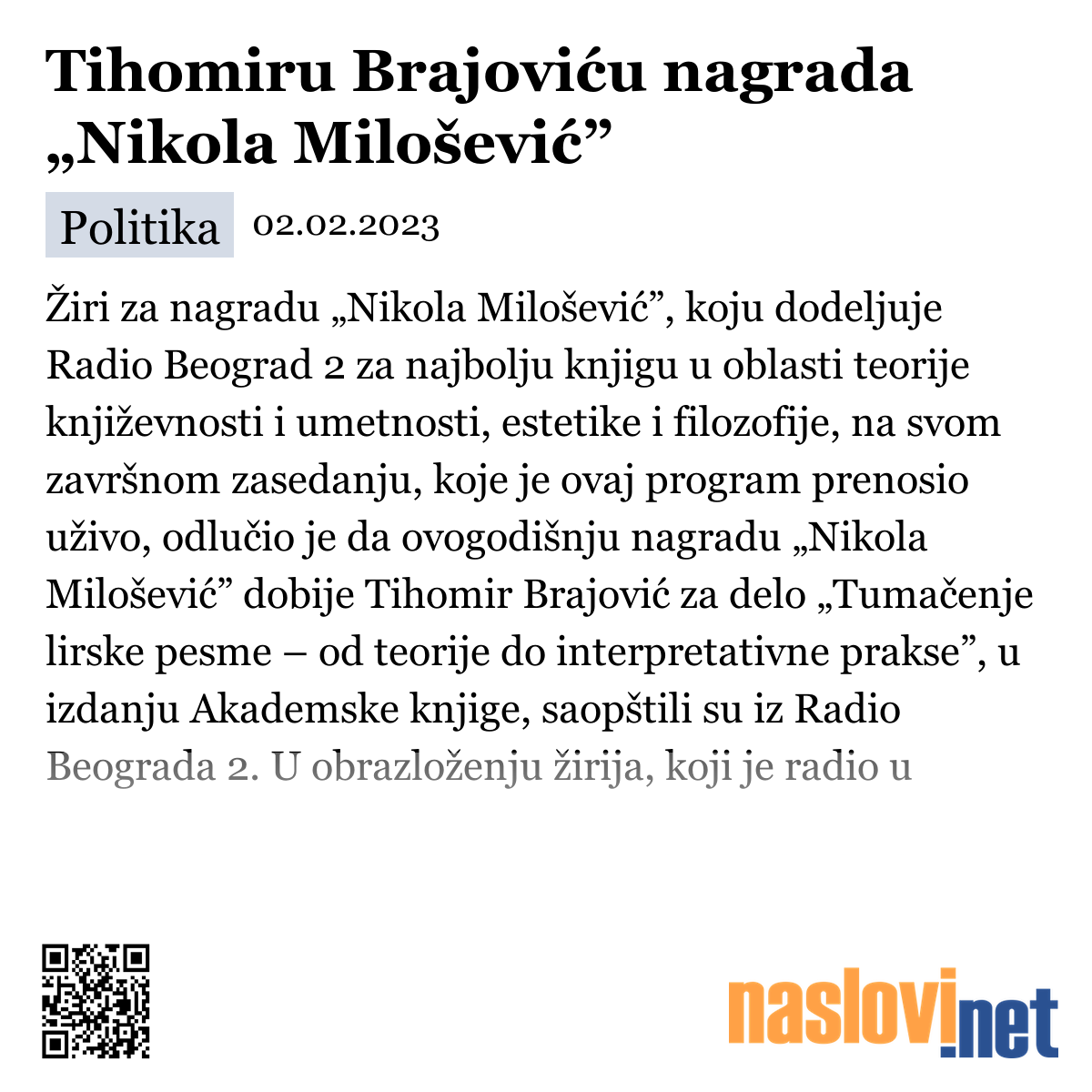 Tihomiru Brajoviću nagrada „Nikola Milošević”

Politika 02.02.2023

Žiri za nagradu „Nikola Milošević”, koju dodeljuje Radio Beograd 2 za najbolju knjigu u oblasti teorije književnosti i umetnosti, estetike i filozofije, na svom završnom zasedanju, koje je ovaj program prenosio uživo, odlučio je da ovogodišnju nagradu „Nikola Milošević” dobije Tihomir Brajović za delo „Tumačenje lirske pesme – od teorije do interpretativne prakse”, u izdanju Akademske knjige, saopštili su iz Radio Beograda 2. U obrazloženju žirija, koji je radio u

naslovi.net